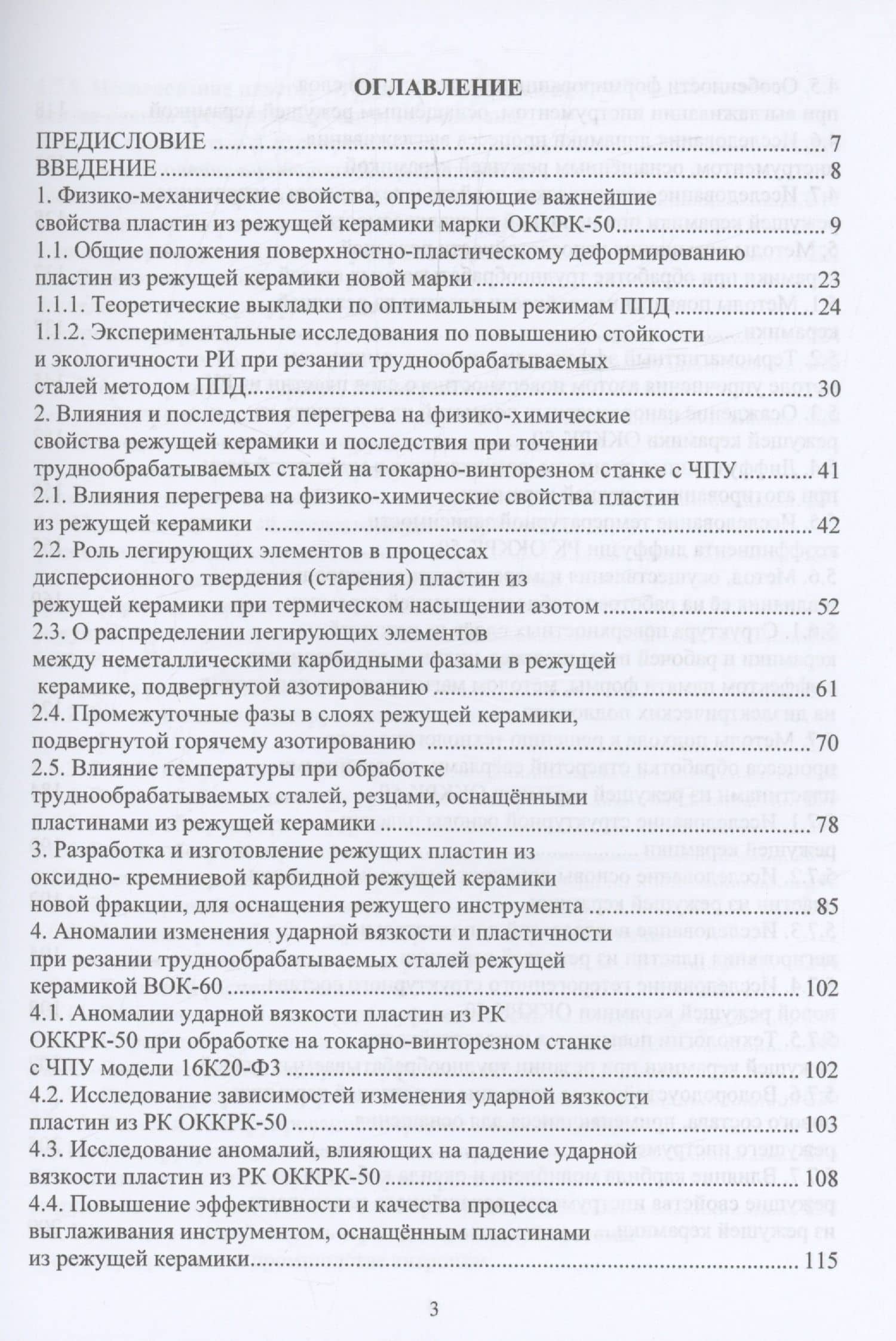 ОГЛАВЛЕНИЕ

ПРЕДИСЛОВИЕ 7

ВВЕДЕНИЕ 8

1. Физико-механические свойства, определяющие важнейшие свойства пластин из режущей керамики марки ОККРК-50 9

1.1. Общие положения поверхностно-пластическому деформированию пластин из режущей керамики новой марки 23

1.1.1. Теоретические выкладки по оптимальным режимам ППД 24

1.1.2. Экспериментальные исследования по повышению стойкости и экологичности РИ при резании труднообрабатываемых сталей методом ППД 30

2. Влияния и последствия перегрева на физико-химические свойства режущей керамики и последствия при точении труднообрабатываемых сталей на токарно-винторезном станке с ЧПУ 41

2.1. Влияния перегрева на физико-химические свойства пластин из режущей керамики 42

2.2. Роль легирующих элементов в процессах дисперсионного твердения (старения) пластин из режущей керамики при термическом насыщении азотом 52

2.3. О распределении легирующих элементов между неметаллическими карбидными фазами в режущей керамике, подвергнутой азотированию 61

2.4. Промежуточные фазы в слоях режущей керамики, подвергнутой горячему азотированию 70

2.5. Влияние температуры при обработке труднообрабатываемых сталей, резцами, оснащёнными пластинами из режущей керамики 78

3. Разработка и изготовление режущих пластин из оксидно- кремниевой карбидной режущей керамики новой фракции, для оснащения режущего инструмента 85

4. Аномалии изменения ударной вязкости и пластичности при резании труднообрабатываемых сталей режущей керамикой ВОК-60 102

4.1. Аномалии ударной вязкости пластин из РК ОККРК-50 при обработке на токарно-винторезном станке с ЧПУ модели 16К20-Ф3 102

4.2. Исследование зависимостей изменения ударной вязкости пластин из РК ОККРК-50 103

4.3. Исследование аномалий, влияющих на падение ударной вязкости пластин из РК ОККРК-50 108

4.4. Повышение эффективности и качества процесса выглаживания инструментом, оснащённым пластинами из режущей керамики 115

3